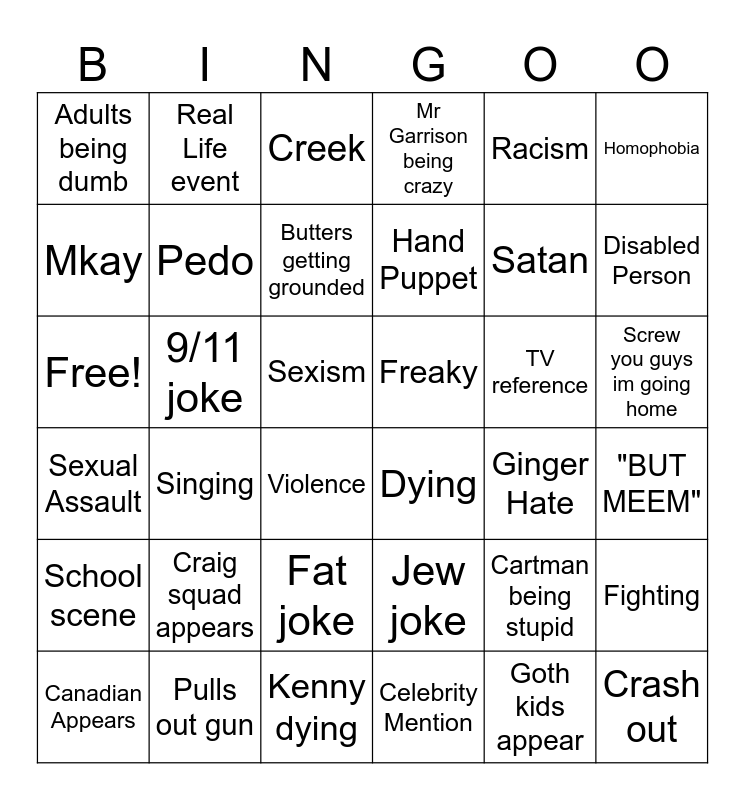 | B | I | N | G | O | O |
|---|---|---|---|---|---|
| Adults being dumb | Real Life event | Creek | Mr Garrison being crazy | Racism | Homophobia |
| Mkay | Pedo | Butters getting grounded | Hand Puppet | Satan | Disabled Person |
| Free! | 9/11 joke | Sexism | Freaky | TV reference | Screw you guys im going home |
| Sexual Assault | Singing | Violence | Dying | Ginger Hate | "BUT MEEM" |
| School scene | Craig squad appears | Fat joke | Jew joke | Cartman being stupid | Fighting |
| Canadian Appears | Pulls out gun | Kenny dying | Celebrity Mention | Goth kids appear | Crash out |